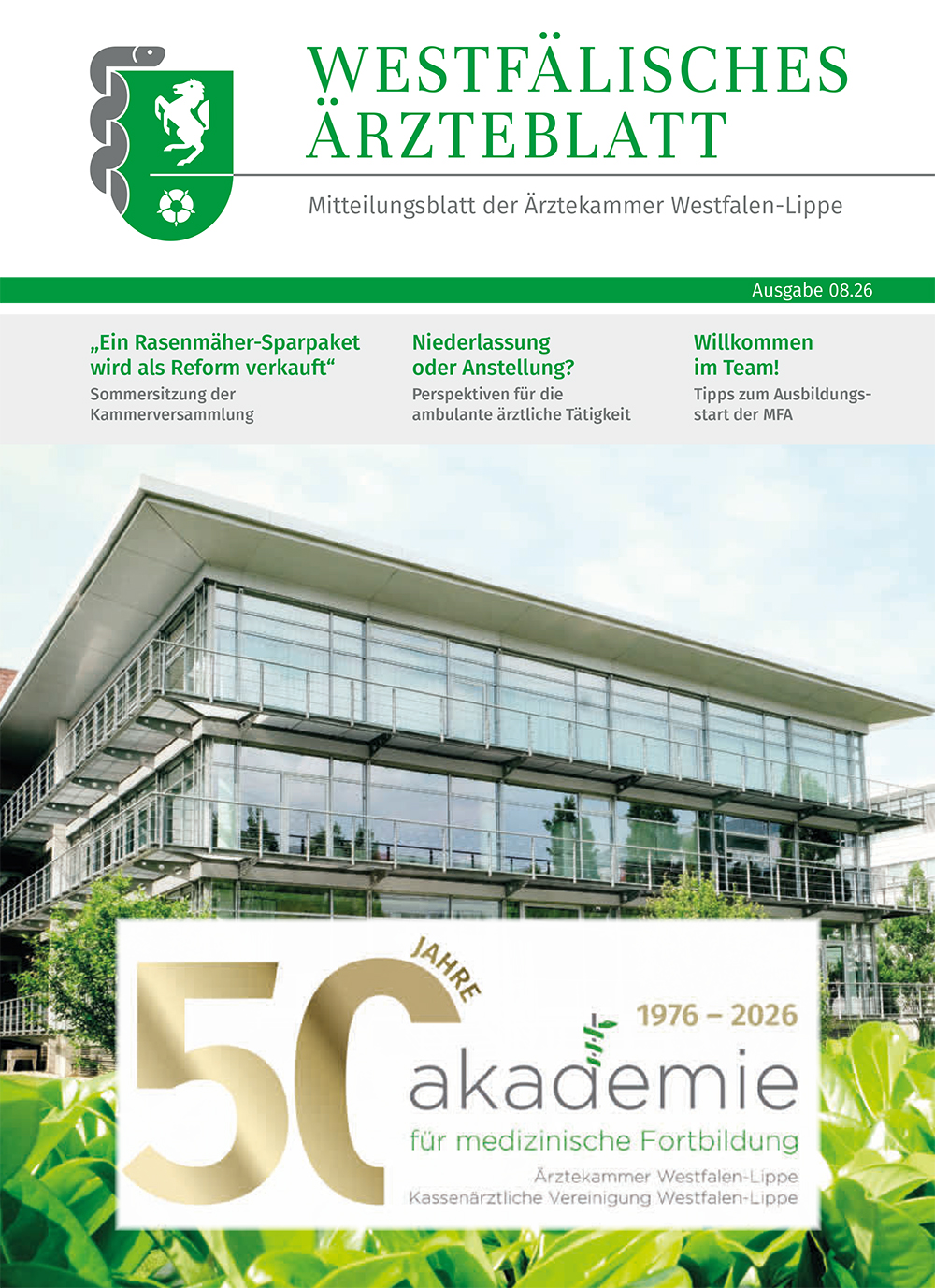 WESTFÄLISCHES ÄRZTEBLATT

Mitteilungsblatt der Ärztekammer Westfalen-Lippe

Ausgabe 08.26

„Ein Rasenmäher-Sparpaket wird als Reform verkauft“
Sommersitzung der Kammerversammlung

Niederlassung oder Anstellung?
Perspektiven für die ambulante ärztliche Tätigkeit

Willkommen im Team!
Tipps zum Ausbildungsstart der MFA

50 JAHRE

1976 – 2026

akademie
für medizinische Fortbildung
Ärztekammer Westfalen-Lippe
Kassenärztliche Vereinigung Westfalen-Lippe